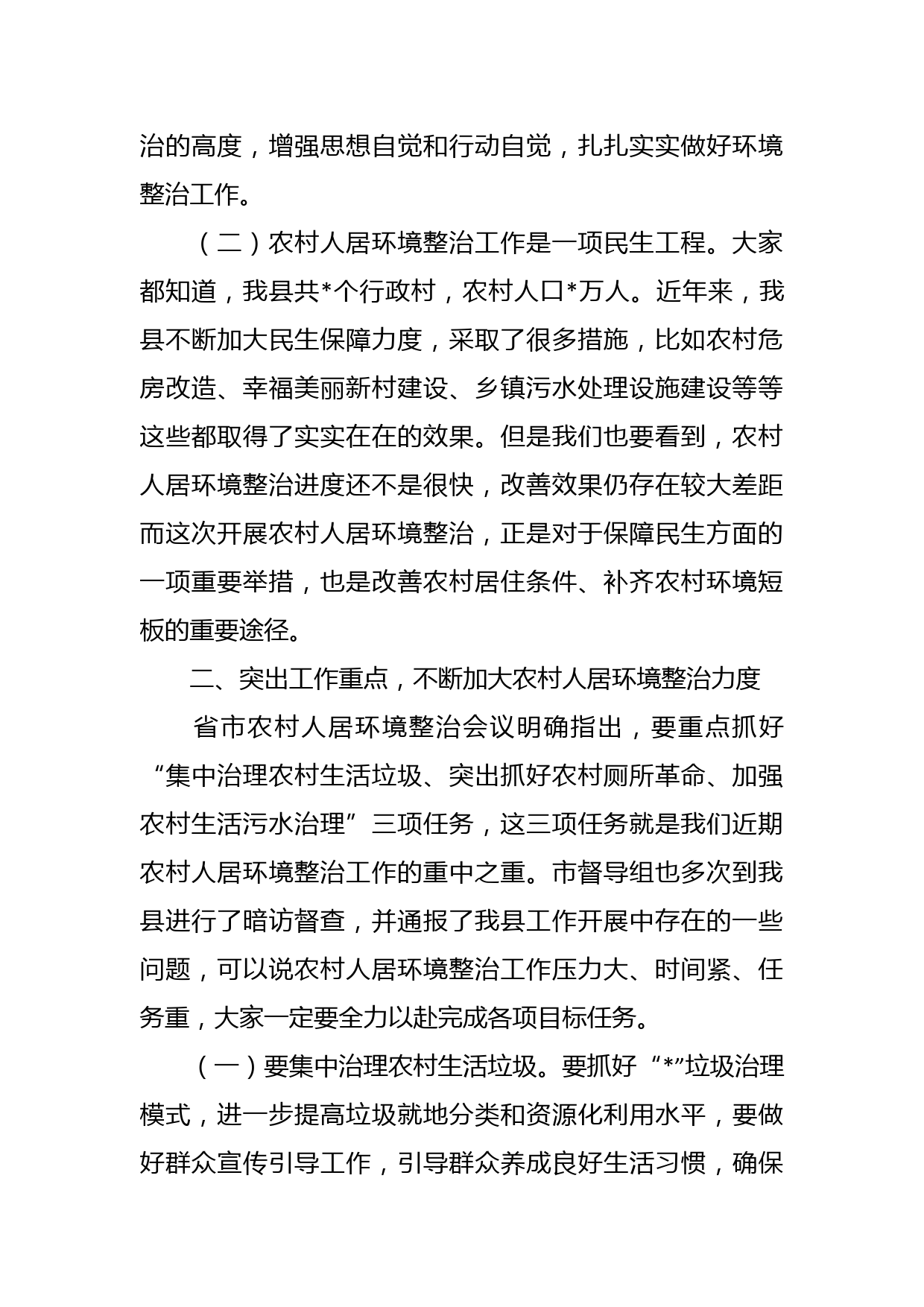 治的高度，增强思想自觉和行动自觉，扎扎实实做好环境整治工作。

（二）农村人居环境整治工作是一项民生工程。大家都知道，我县共*个行政村，农村人口*万人。近年来，我县不断加大民生保障力度，采取了很多措施，比如农村危房改造、幸福美丽新村建设、乡镇污水处理设施建设等等这些都取得了实实在在的效果。但是我们也要看到，农村人居环境整治进度还不是很快，改善效果仍存在较大差距而这次开展农村人居环境整治，正是对于保障民生方面的一项重要举措，也是改善农村居住条件、补齐农村环境短板的重要途径。

二、突出工作重点，不断加大农村人居环境整治力度

省市农村人居环境整治会议明确指出，要重点抓好“集中治理农村生活垃圾、突出抓好农村厕所革命、加强农村生活污水治理”三项任务，这三项任务就是我们近期农村人居环境整治工作的重中之重。市督导组也多次到我县进行了暗访督查，并通报了我县工作开展中存在的一些问题，可以说农村人居环境整治工作压力大、时间紧、任务重，大家一定要全力以赴完成各项目标任务。

（一）要集中治理农村生活垃圾。要抓好“*”垃圾治理模式，进一步提高垃圾就地分类和资源化利用水平，要做好群众宣传引导工作，引导群众养成良好生活习惯，确保